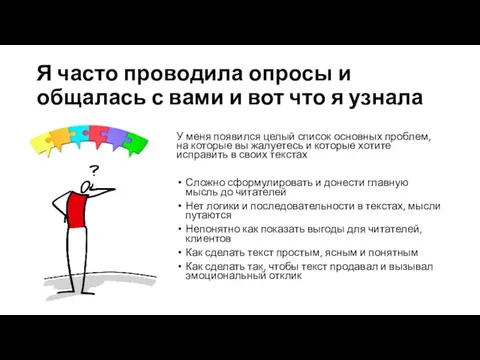 Я часто проводила опросы и общалась с вами и вот что я узнала

?

У меня появился целый список основных проблем, на которые вы жалуетесь и которые хотите исправить в своих текстах

• Сложно сформулировать и донести главную мысль до читателей
• Нет логики и последовательности в текстах, мысли путаются
• Непонятно как показать выгоды для читателей, клиентов
• Как сделать текст простым, ясным и понятным
• Как сделать так, чтобы текст продавал и вызывал эмоциональный отклик